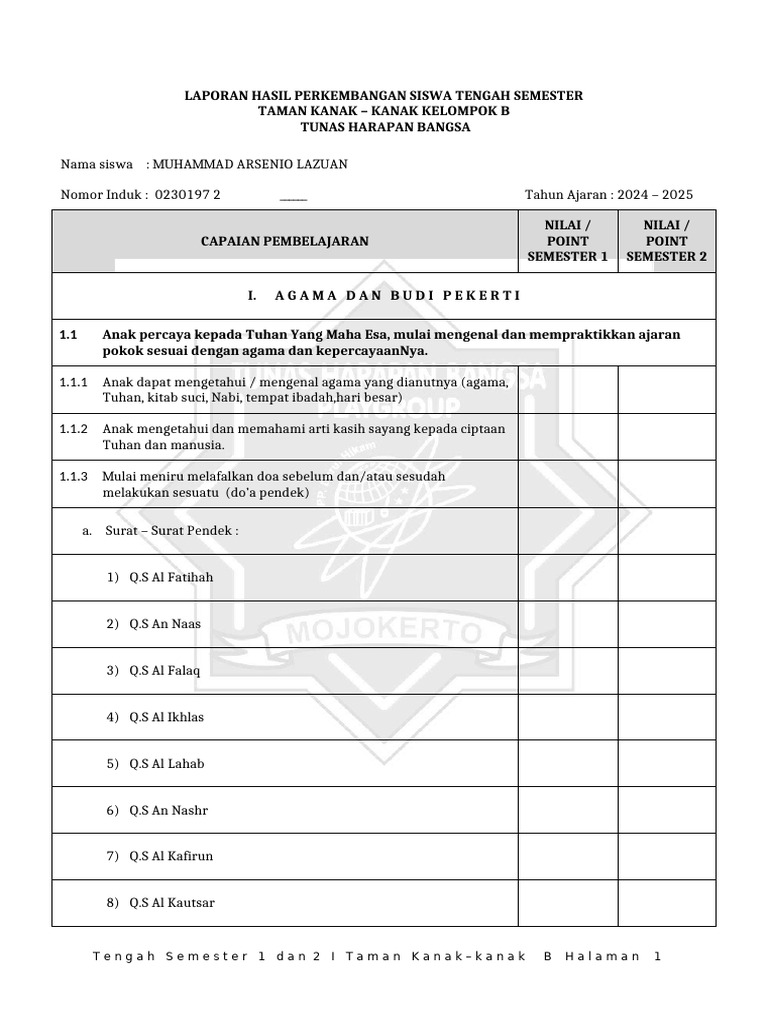 LAPORAN HASIL PERKEMBANGAN SISWA TENGAH SEMESTER
TAMAN KANAK – KANAK KELOMPOK B
TUNAS HARAPAN BANGSA

Nama siswa : MUHAMMAD ARSENIO LAZUAN

Nomor Induk : 0230197 2 _____ Tahun Ajaran : 2024 – 2025

| CAPAIAN PEMBELAJARAN | NILAI / POINT SEMESTER 1 | NILAI / POINT SEMESTER 2 |
|---|---|---|
| I. AGAMA DAN BUDI PEKERTI | | |
| 1.1 Anak percaya kepada Tuhan Yang Maha Esa, mulai mengenal dan mempraktikkan ajaran pokok sesuai dengan agama dan kepercayaanNya. | | |
| 1.1.1 Anak dapat mengetahui / mengenal agama yang dianutnya (agama, Tuhan, kitab suci, Nabi, tempat ibadah,hari besar) | | |
| 1.1.2 Anak mengetahui dan memahami arti kasih sayang kepada ciptaan Tuhan dan manusia. | | |
| 1.1.3 Mulai meniru melafalkan doa sebelum dan/atau sesudah melakukan sesuatu (do'a pendek) | | |
| a. Surat – Surat Pendek : | | |
| 1) Q.S Al Fatihah | | |
| 2) Q.S An Naas | | |
| 3) Q.S Al Falaq | | |
| 4) Q.S Al Ikhlas | | |
| 5) Q.S Al Lahab | | |
| 6) Q.S An Nashr | | |
| 7) Q.S Al Kafirun | | |
| 8) Q.S Al Kautsar | | |

TUNAS HARAPAN BANGSA PLAYGROUP MOJOKERTO

Tengah Semester 1 dan 2 I Taman Kanak–kanak B Halaman 1